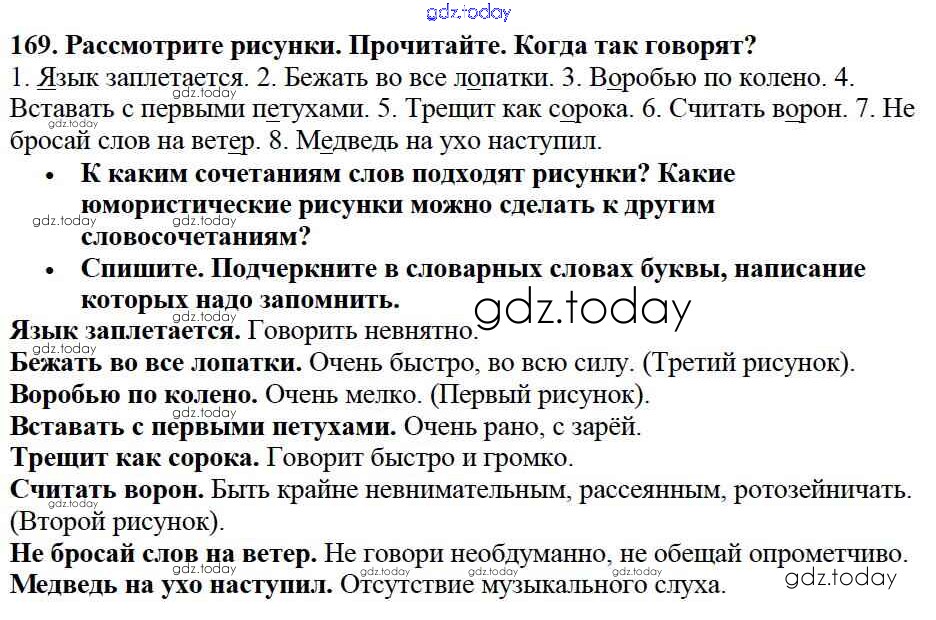 169. Рассмотрите рисунки. Прочитайте. Когда так говорят?
1. Язык заплетается. 2. Бежать во все лопатки. 3. Воробью по колено. 4. Вставать с первыми петухами. 5. Трещит как сорока. 6. Считать ворон. 7. Не бросай слов на ветер. 8. Медведь на ухо наступил.

• К каким сочетаниям слов подходят рисунки? Какие юмористические рисунки можно сделать к другим словосочетаниям?
• Спишите. Подчеркните в словарных словах буквы, написание которых надо запомнить.

Язык заплетается. Говорить невнятно.
Бежать во все лопатки. Очень быстро, во всю силу. (Третий рисунок).
Воробью по колено. Очень мелко. (Первый рисунок).
Вставать с первыми петухами. Очень рано, с зарёй.
Трещит как сорока. Говорит быстро и громко.
Считать ворон. Быть крайне невнимательным, рассеянным, ротозейничать. (Второй рисунок).
Не бросай слов на ветер. Не говори необдуманно, не обещай опрометчиво.
Медведь на ухо наступил. Отсутствие музыкального слуха.

gdz.today